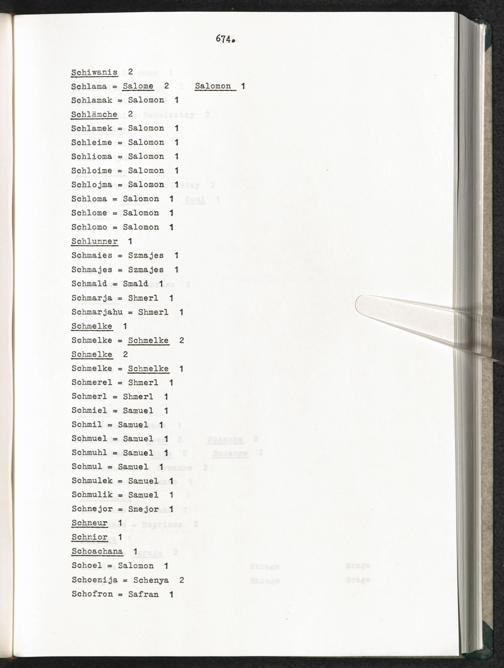 674.

Schiwanis 2
Schlama = Salome 2 Salomon 1
Schlamak = Salomon 1
Schlämche 2
Schlamek = Salomon 1
Schleime = Salomon 1
Schlioma = Salomon 1
Schloime = Salomon 1
Schlojma = Salomon 1
Schloma = Salomon 1
Schlome = Salomon 1
Schlomo = Salomon 1
Schlunner 1
Schmaies = Szmajes 1
Schmajes = Szmajes 1
Schmald = Smald 1
Schmarja = Shmerl 1
Schmarjahu = Shmerl 1
Schmelke 1
Schmelke = Schmelke 2
Schmelke 2
Schmelke = Schmelke 1
Schmerel = Shmerl 1
Schmerl = Shmerl 1
Schmiel = Samuel 1
Schmil = Samuel 1
Schmuel = Samuel 1
Schmuhl = Samuel 1
Schmul = Samuel 1
Schmulek = Samuel 1
Schmulik = Samuel 1
Schnejor = Snejor 1
Schneur 1
Schnior 1
Schoachana 1
Schoel = Salomon 1
Schoenija = Schenya 2
Schofron = Safran 1